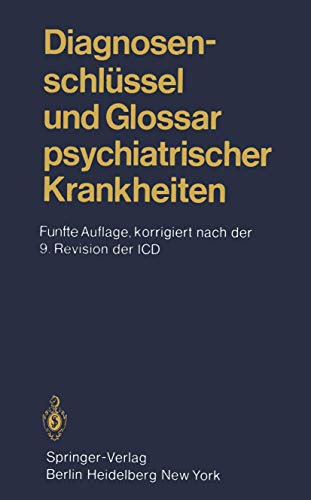 Diagnosenschlüssel und Glossar psychiatrischer Krankheiten

Funfte Auflage, korrigiert nach der 9. Revision der ICD

Springer-Verlag
Berlin Heidelberg New York